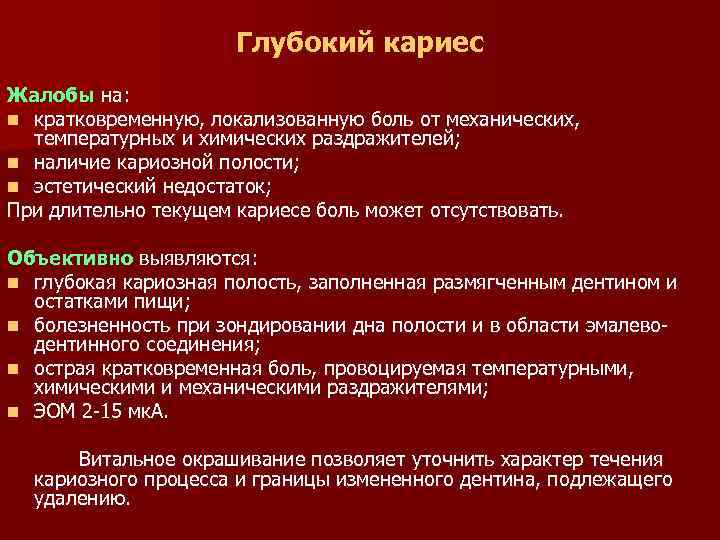 Глубокий кариес

Жалобы на:
- кратковременную, локализованную боль от механических, температурных и химических раздражителей;
- наличие кариозной полости;
- эстетический недостаток;

При длительно текущем кариесе боль может отсутствовать.

Объективно выявляются:
- глубокая кариозная полость, заполненная размягченным дентином и остатками пищи;
- болезненность при зондировании дна полости и в области эмалево-дентинного соединения;
- острая кратковременная боль, провоцируемая температурными, химическими и механическими раздражителями;
- ЭОМ 2-15 мкА.

Витальное окрашивание позволяет уточнить характер течения кариозного процесса и границы измененного дентина, подлежащего удалению.